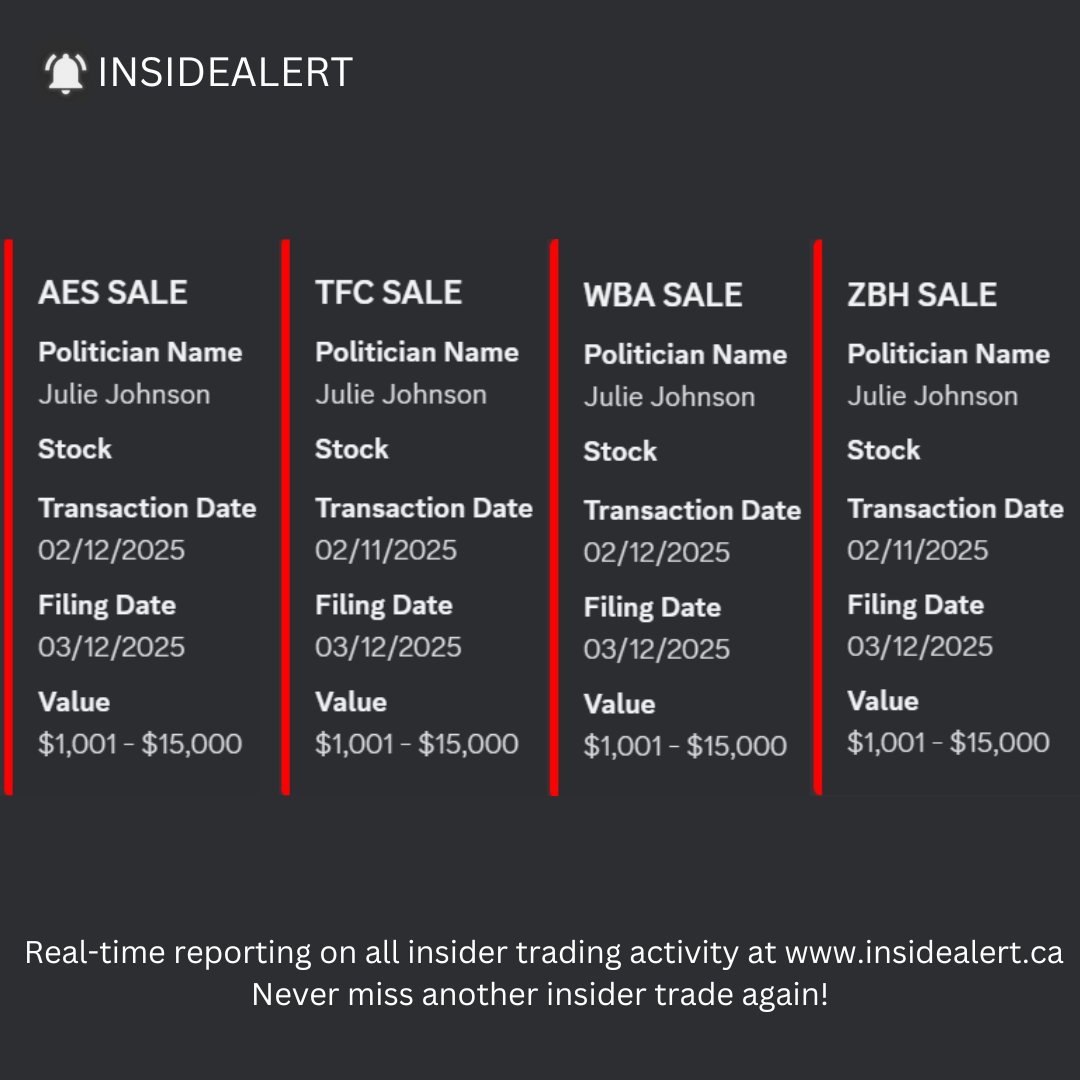 INSIDEALERT

AES SALE
Politician Name
Julie Johnson
Stock
Transaction Date
02/12/2025
Filing Date
03/12/2025
Value
$1,001 - $15,000

TFC SALE
Politician Name
Julie Johnson
Stock
Transaction Date
02/11/2025
Filing Date
03/12/2025
Value
$1,001 - $15,000

WBA SALE
Politician Name
Julie Johnson
Stock
Transaction Date
02/12/2025
Filing Date
03/12/2025
Value
$1,001 - $15,000

ZBH SALE
Politician Name
Julie Johnson
Stock
Transaction Date
02/11/2025
Filing Date
03/12/2025
Value
$1,001 - $15,000

Real-time reporting on all insider trading activity at www.insidealert.ca
Never miss another insider trade again!